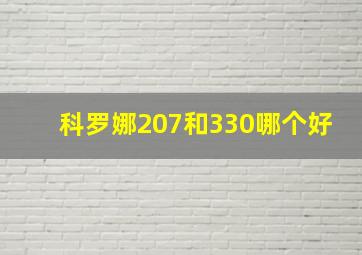 科罗娜207和330哪个好